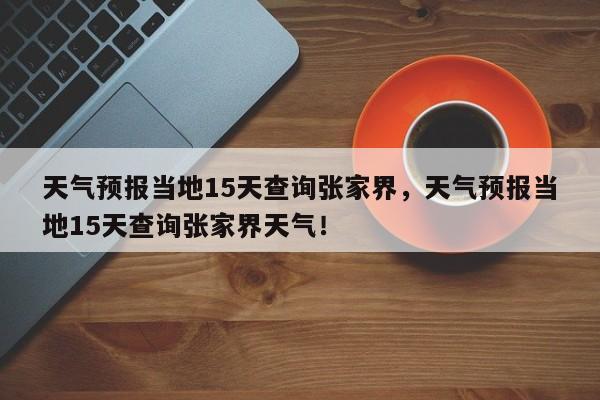 天气预报当地15天查询张家界，天气预报当地15天查询张家界天气！